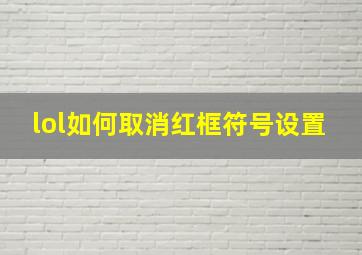 lol如何取消红框符号设置